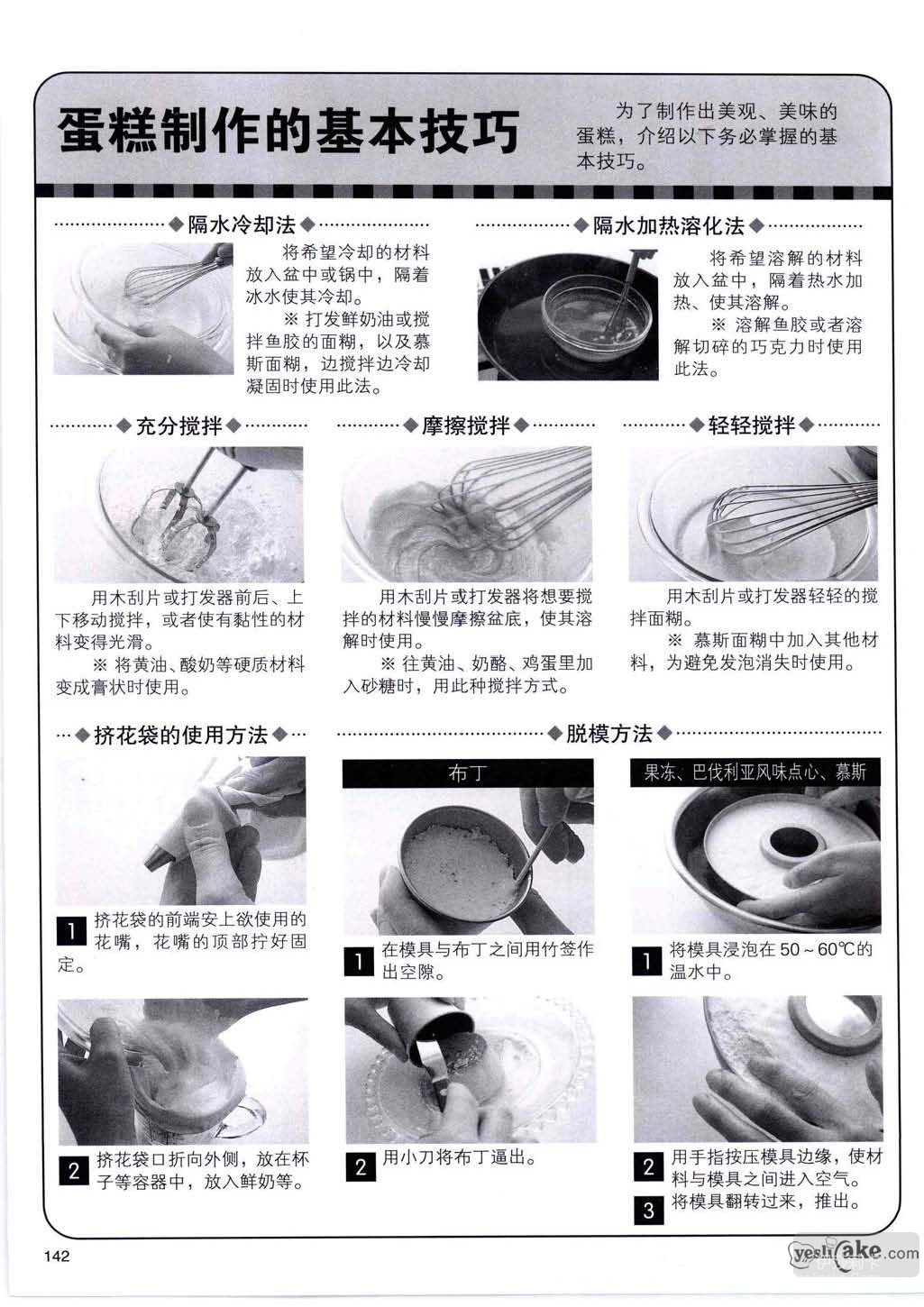 蛋糕制作的基本技巧

为了制作出美观、美味的蛋糕，介绍以下务必掌握的基本技巧。

◆隔水冷却法◆

将希望冷却的材料放入盆中或锅中，隔着冰水使其冷却。

※ 打发鲜奶油或搅拌鱼胶的面糊，以及慕斯面糊，边搅拌边冷却凝固时使用此法。

◆隔水加热溶化法◆

将希望溶解的材料放入盆中，隔着热水加热、使其溶解。

※ 溶解鱼胶或者溶解切碎的巧克力时使用此法。

◆充分搅拌◆

用木刮片或打发器前后、上下移动搅拌，或者使有黏性的材料变得光滑。

※ 将黄油、酸奶等硬质材料变成膏状时使用。

◆摩擦搅拌◆

用木刮片或打发器将想要搅拌的材料慢慢摩擦盆底，使其溶解时使用。

※ 往黄油、奶酪、鸡蛋里加入砂糖时，用此种搅拌方式。

◆轻轻搅拌◆

用木刮片或打发器轻轻的搅拌面糊。

※ 慕斯面糊中加入其他材料，为避免发泡消失时使用。

◆挤花袋的使用方法◆

1 挤花袋的前端安上欲使用的花嘴，花嘴的顶部拧好固定。

2 挤花袋口折向外侧，放在杯子等容器中，放入鲜奶等。

◆脱模方法◆

布丁

1 在模具与布丁之间用竹签作出空隙。

2 用小刀将布丁逼出。

果冻、巴伐利亚风味点心、慕斯

1 将模具浸泡在 50～60℃的温水中。

2 用手指按压模具边缘，使材料与模具之间进入空气。

3 将模具翻转过来，推出。

142

yeshcake.com